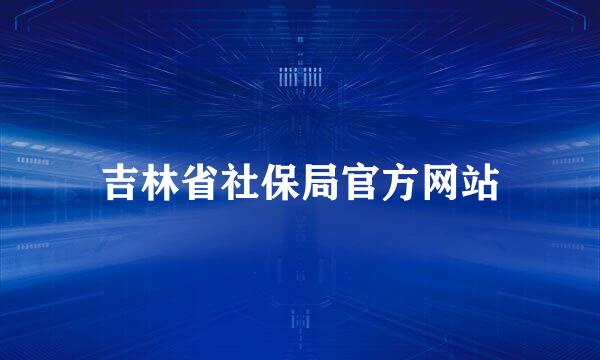 吉林省社保局官方网站